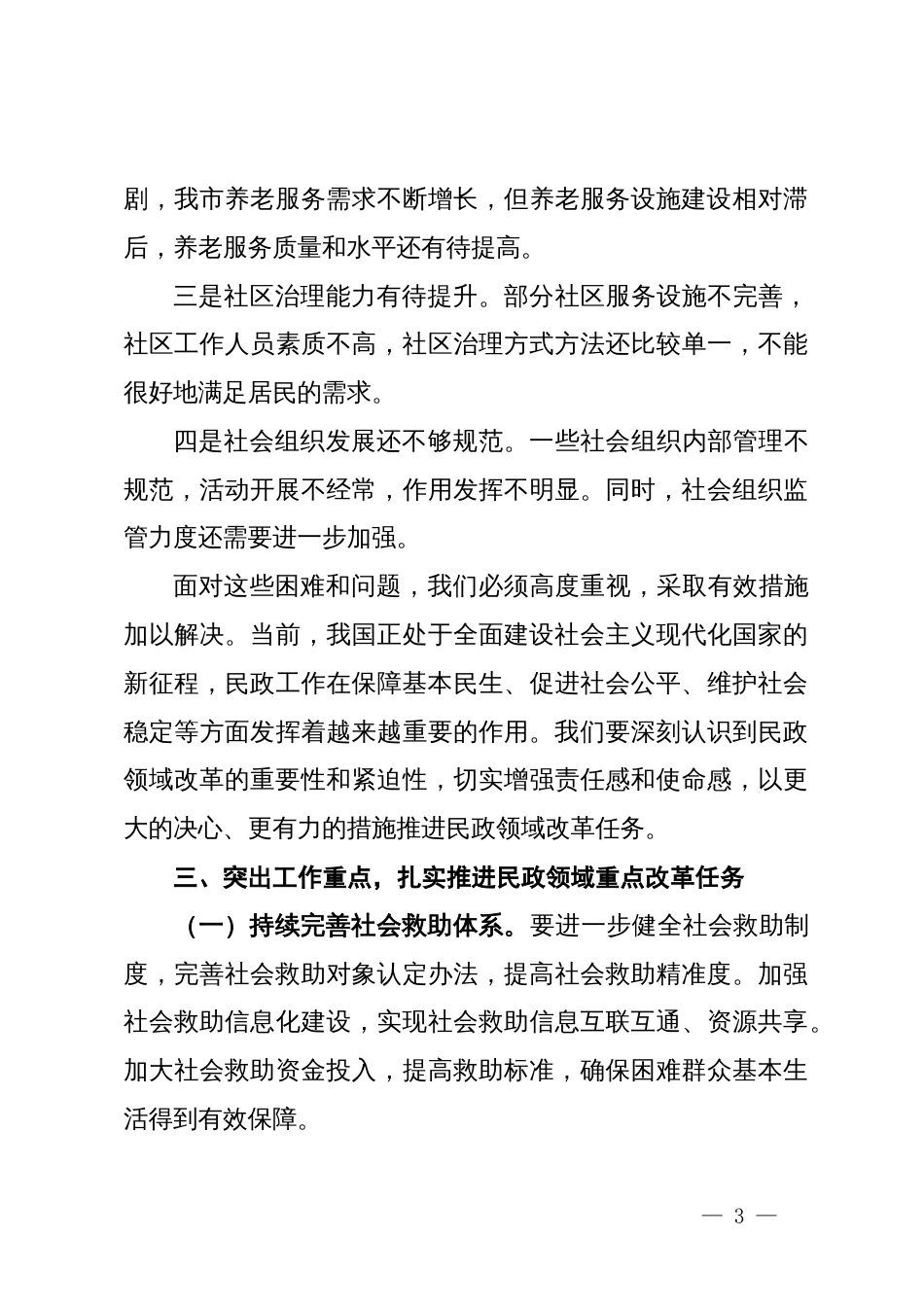 剧，我市养老服务需求不断增长，但养老服务设施建设相对滞后，养老服务质量和水平还有待提高。

三是社区治理能力有待提升。部分社区服务设施不完善，社区工作人员素质不高，社区治理方式方法还比较单一，不能很好地满足居民的需求。

四是社会组织发展还不够规范。一些社会组织内部管理不规范，活动开展不经常，作用发挥不明显。同时，社会组织监管力度还需要进一步加强。

面对这些困难和问题，我们必须高度重视，采取有效措施加以解决。当前，我国正处于全面建设社会主义现代化国家的新征程，民政工作在保障基本民生、促进社会公平、维护社会稳定等方面发挥着越来越重要的作用。我们要深刻认识到民政领域改革的重要性和紧迫性，切实增强责任感和使命感，以更大的决心、更有力的措施推进民政领域改革任务。

三、突出工作重点，扎实推进民政领域重点改革任务

（一）持续完善社会救助体系。要进一步健全社会救助制度，完善社会救助对象认定办法，提高社会救助精准度。加强社会救助信息化建设，实现社会救助信息互联互通、资源共享。加大社会救助资金投入，提高救助标准，确保困难群众基本生活得到有效保障。

— 3 —